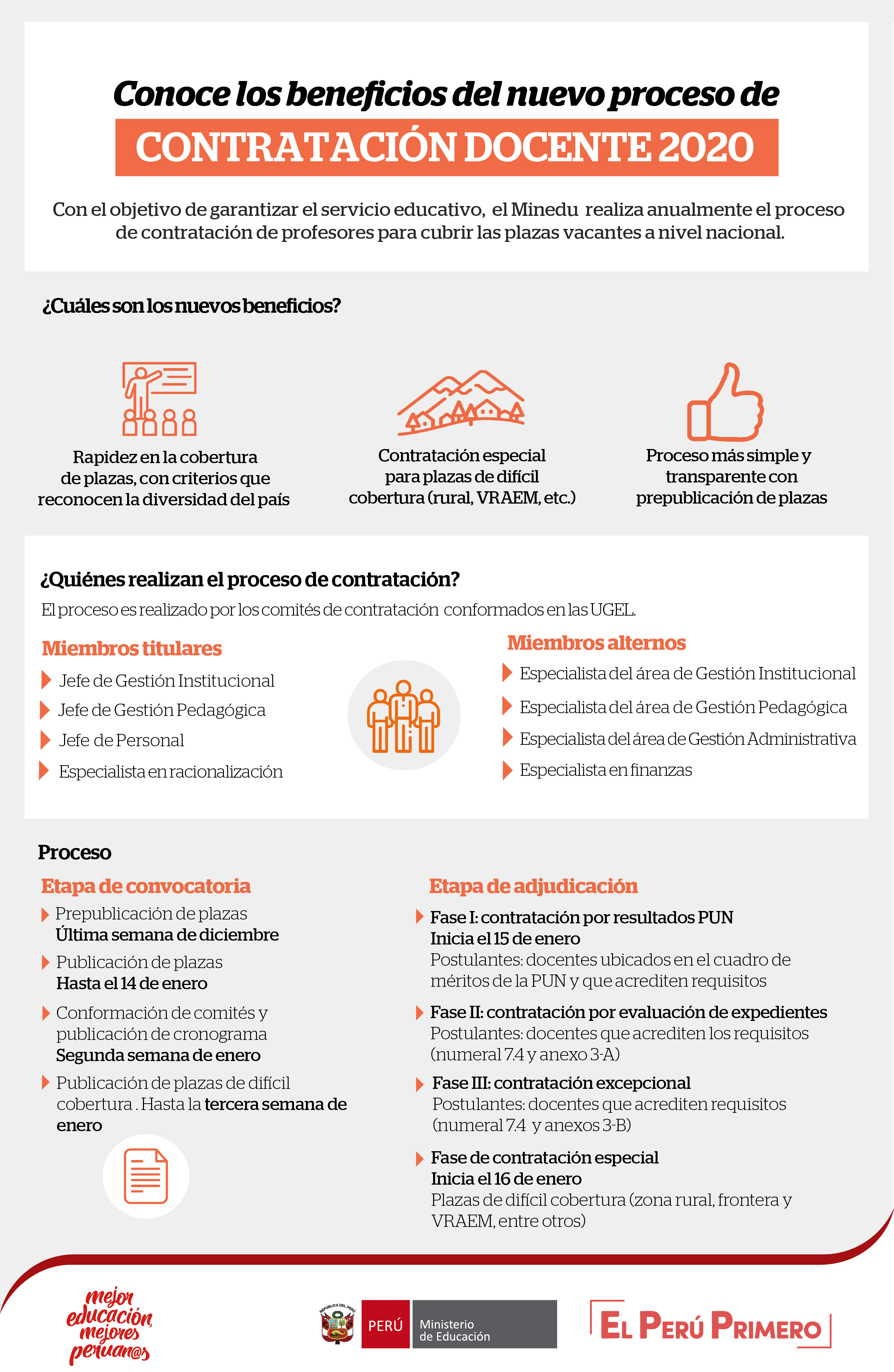 Conoce los beneficios del nuevo proceso de

CONTRATACIÓN DOCENTE 2020

Con el objetivo de garantizar el servicio educativo, el Minedu realiza anualmente el proceso de contratación de profesores para cubrir las plazas vacantes a nivel nacional.

¿Cuáles son los nuevos beneficios?

Rapidez en la cobertura de plazas, con criterios que reconocen la diversidad del país

Contratación especial para plazas de difícil cobertura (rural, VRAEM, etc.)

Proceso más simple y transparente con prepublicación de plazas

¿Quiénes realizan el proceso de contratación?

El proceso es realizado por los comités de contratación conformados en las UGEL.

Miembros titulares

Jefe de Gestión Institucional

Jefe de Gestión Pedagógica

Jefe de Personal

Especialista en racionalización

Miembros alternos

Especialista del área de Gestión Institucional

Especialista del área de Gestión Pedagógica

Especialista del área de Gestión Administrativa

Especialista en finanzas

Proceso

Etapa de convocatoria

Prepublicación de plazas
Última semana de diciembre

Publicación de plazas
Hasta el 14 de enero

Conformación de comités y publicación de cronograma
Segunda semana de enero

Publicación de plazas de difícil cobertura . Hasta la tercera semana de enero

Etapa de adjudicación

Fase I: contratación por resultados PUN
Inicia el 15 de enero
Postulantes: docentes ubicados en el cuadro de méritos de la PUN y que acrediten requisitos

Fase II: contratación por evaluación de expedientes
Postulantes: docentes que acrediten los requisitos (numeral 7.4 y anexo 3-A)

Fase III: contratación excepcional
Postulantes: docentes que acrediten requisitos (numeral 7.4 y anexos 3-B)

Fase de contratación especial
Inicia el 16 de enero
Plazas de difícil cobertura (zona rural, frontera y VRAEM, entre otros)

mejor educación, mejores peruan@s

REPÚBLICA DEL PERÚ
PERÚ Ministerio de Educación

EL PERÚ PRIMERO